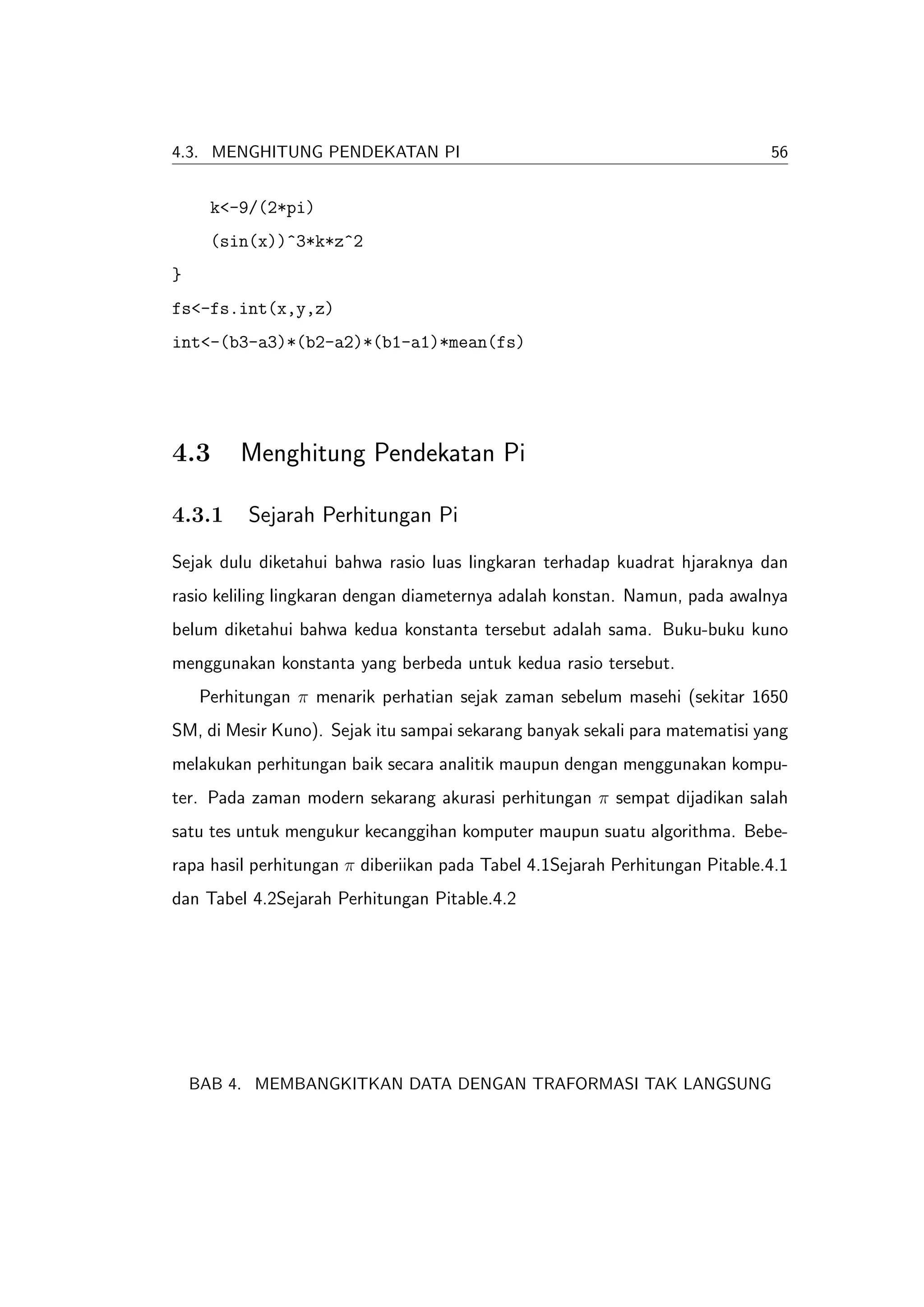 4.3. MENGHITUNG PENDEKATAN PI 56

k<-9/(2*pi)
(sin(x))^3*k*z^2
}
fs<-fs.int(x,y,z)
int<-(b3-a3)*(b2-a2)*(b1-a1)*mean(fs)

4.3 Menghitung Pendekatan Pi

4.3.1 Sejarah Perhitungan Pi

Sejak dulu diketahui bahwa rasio luas lingkaran terhadap kuadrat hjaraknya dan rasio keliling lingkaran dengan diameternya adalah konstan. Namun, pada awalnya belum diketahui bahwa kedua konstanta tersebut adalah sama. Buku-buku kuno menggunakan konstanta yang berbeda untuk kedua rasio tersebut.

Perhitungan $\pi$ menarik perhatian sejak zaman sebelum masehi (sekitar 1650 SM, di Mesir Kuno). Sejak itu sampai sekarang banyak sekali para matematisi yang melakukan perhitungan baik secara analitik maupun dengan menggunakan komputer. Pada zaman modern sekarang akurasi perhitungan $\pi$ sempat dijadikan salah satu tes untuk mengukur kecanggihan komputer maupun suatu algorithma. Beberapa hasil perhitungan $\pi$ diberiikan pada Tabel 4.1Sejarah Perhitungan Pitable.4.1 dan Tabel 4.2Sejarah Perhitungan Pitable.4.2

BAB 4. MEMBANGKITKAN DATA DENGAN TRAFORMASI TAK LANGSUNG